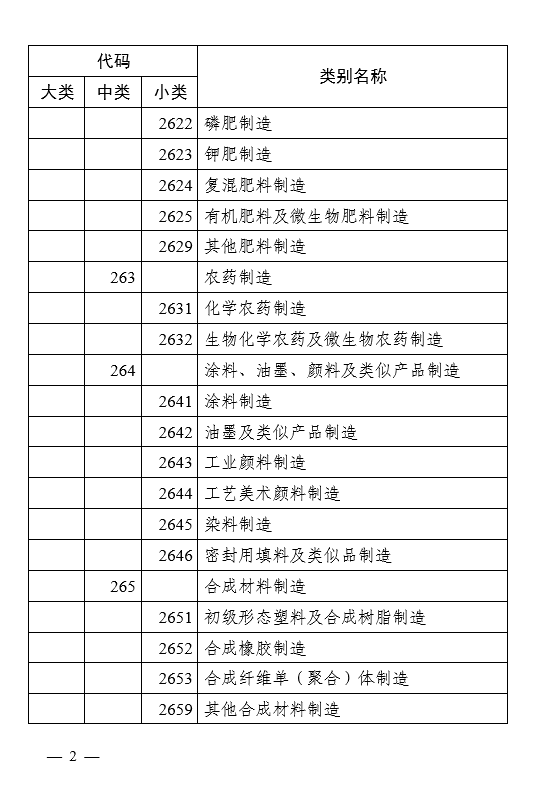 | 代码 | | | 类别名称 |
|---|---|---|---|
| 大类 | 中类 | 小类 | |
| | | 2622 | 磷肥制造 |
| | | 2623 | 钾肥制造 |
| | | 2624 | 复混肥料制造 |
| | | 2625 | 有机肥料及微生物肥料制造 |
| | | 2629 | 其他肥料制造 |
| | 263 | | 农药制造 |
| | | 2631 | 化学农药制造 |
| | | 2632 | 生物化学农药及微生物农药制造 |
| | 264 | | 涂料、油墨、颜料及类似产品制造 |
| | | 2641 | 涂料制造 |
| | | 2642 | 油墨及类似产品制造 |
| | | 2643 | 工业颜料制造 |
| | | 2644 | 工艺美术颜料制造 |
| | | 2645 | 染料制造 |
| | | 2646 | 密封用填料及类似品制造 |
| | 265 | | 合成材料制造 |
| | | 2651 | 初级形态塑料及合成树脂制造 |
| | | 2652 | 合成橡胶制造 |
| | | 2653 | 合成纤维单（聚合）体制造 |
| | | 2659 | 其他合成材料制造 |

— 2 —